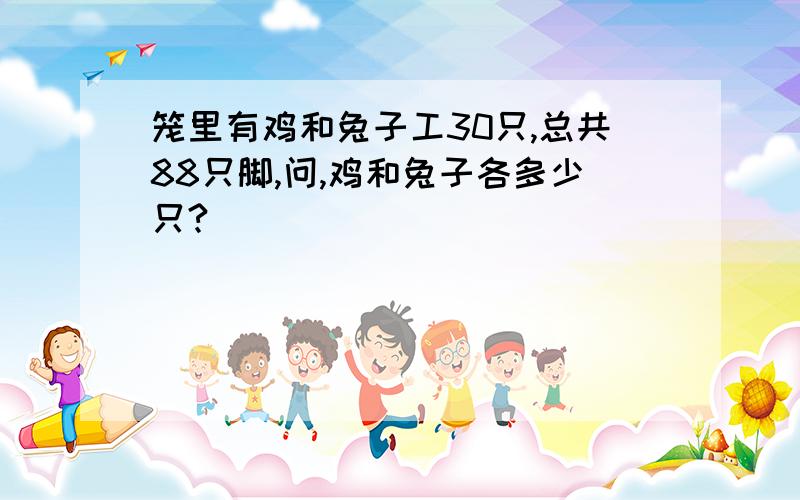 笼里有鸡和兔子工30只,总共88只脚,问,鸡和兔子各多少只?